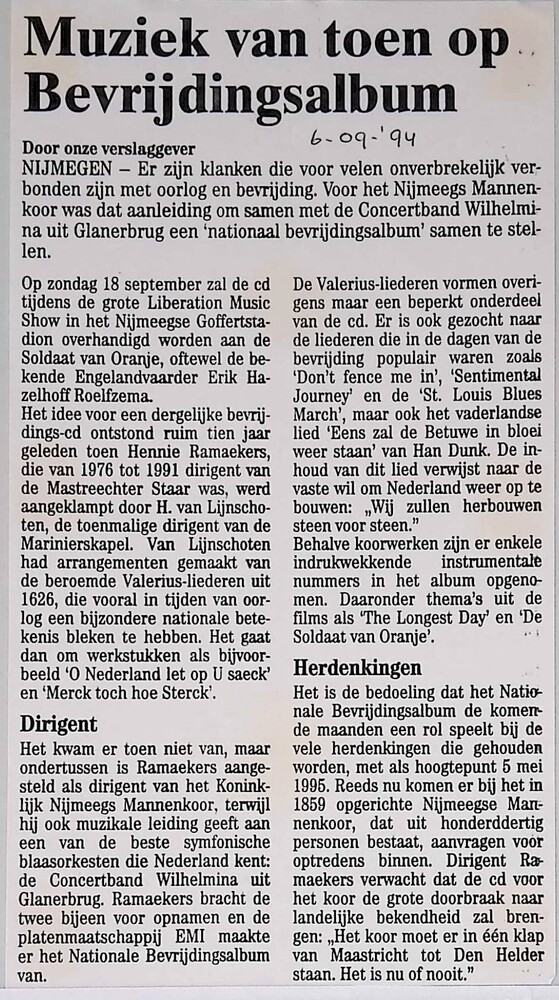 Muziek van toen op Bevrijdingsalbum

6-09-'94

Door onze verslaggever
NIJMEGEN – Er zijn klanken die voor velen onverbrekelijk verbonden zijn met oorlog en bevrijding. Voor het Nijmeegs Mannenkoor was dat aanleiding om samen met de Concertband Wilhelmina uit Glanerbrug een 'nationaal bevrijdingsalbum' samen te stellen.

Op zondag 18 september zal de cd tijdens de grote Liberation Music Show in het Nijmeegse Goffertstadion overhandigd worden aan de Soldaat van Oranje, oftewel de bekende Engelandvaarder Erik Hazelhoff Roelfzema.
Het idee voor een dergelijke bevrijdings-cd ontstond ruim tien jaar geleden toen Hennie Ramaekers, die van 1976 tot 1991 dirigent van de Mastreechter Staar was, werd aangeklampt door H. van Lijnschoten, de toenmalige dirigent van de Marinierskapel. Van Lijnschoten had arrangementen gemaakt van de beroemde Valerius-liederen uit 1626, die vooral in tijden van oorlog een bijzondere nationale betekenis bleken te hebben. Het gaat dan om werkstukken als bijvoorbeeld 'O Nederland let op U saeck' en 'Merck toch hoe Sterck'.

Dirigent
Het kwam er toen niet van, maar ondertussen is Ramaekers aangesteld als dirigent van het Koninklijk Nijmeegs Mannenkoor, terwijl hij ook muzikale leiding geeft aan een van de beste symfonische blaasorkesten die Nederland kent: de Concertband Wilhelmina uit Glanerbrug. Ramaekers bracht de twee bijeen voor opnamen en de platenmaatschappij EMI maakte er het Nationale Bevrijdingsalbum van.

De Valerius-liederen vormen overigens maar een beperkt onderdeel van de cd. Er is ook gezocht naar de liederen die in de dagen van de bevrijding populair waren zoals 'Don't fence me in', 'Sentimental Journey' en de 'St. Louis Blues March', maar ook het vaderlandse lied 'Eens zal de Betuwe in bloei weer staan' van Han Dunk. De inhoud van dit lied verwijst naar de vaste wil om Nederland weer op te bouwen: „Wij zullen herbouwen steen voor steen."
Behalve koorwerken zijn er enkele indrukwekkende instrumentale nummers in het album opgenomen. Daaronder thema's uit de films als 'The Longest Day' en 'De Soldaat van Oranje'.

Herdenkingen
Het is de bedoeling dat het Nationale Bevrijdingsalbum de komende maanden een rol speelt bij de vele herdenkingen die gehouden worden, met als hoogtepunt 5 mei 1995. Reeds nu komen er bij het in 1859 opgerichte Nijmeegse Mannenkoor, dat uit honderddertig personen bestaat, aanvragen voor optredens binnen. Dirigent Ramaekers verwacht dat de cd voor het koor de grote doorbraak naar landelijke bekendheid zal brengen: „Het koor moet er in één klap van Maastricht tot Den Helder staan. Het is nu of nooit."